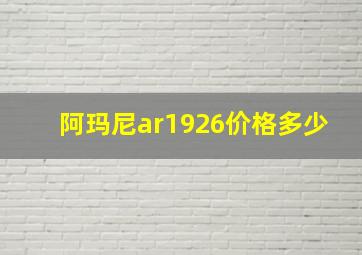 阿玛尼ar1926价格多少